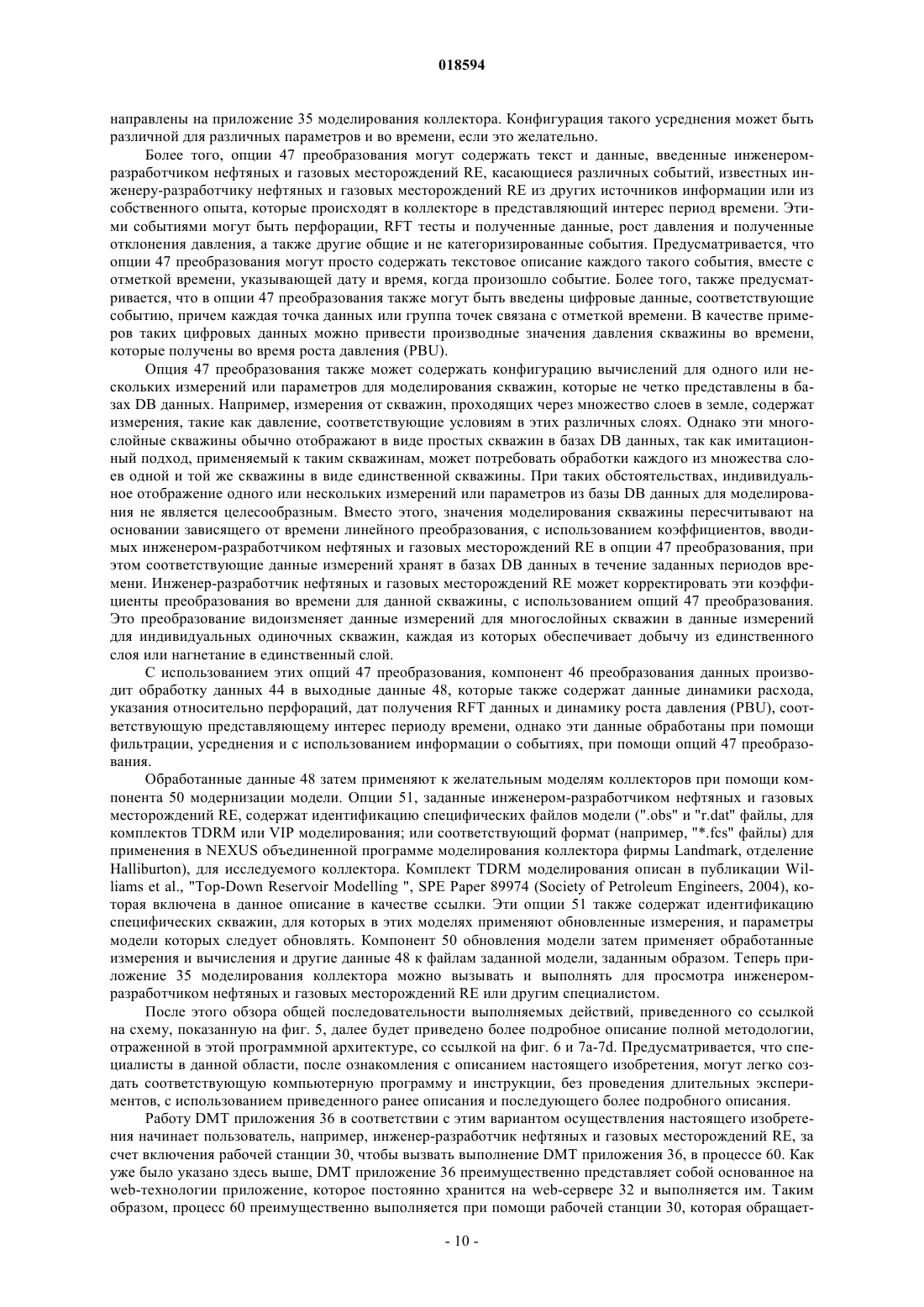 018594

направлены на приложение 35 моделирования коллектора. Конфигурация такого усреднения может быть различной для различных параметров и во времени, если это желательно.

Более того, опции 47 преобразования могут содержать текст и данные, введенные инженером-разработчиком нефтяных и газовых месторождений RE, касающиеся различных событий, известных инженеру-разработчику нефтяных и газовых месторождений RE из других источников информации или из собственного опыта, которые происходят в коллекторе в представляющий интерес период времени. Этими событиями могут быть перфорации, RFT тесты и полученные данные, рост давления и полученные отклонения давления, а также другие общие и не категоризированные события. Предусматривается, что опции 47 преобразования могут просто содержать текстовое описание каждого такого события, вместе с отметкой времени, указывающей дату и время, когда произошло событие. Более того, также предусматривается, что в опции 47 преобразования также могут быть введены цифровые данные, соответствующие событию, причем каждая точка данных или группа точек связана с отметкой времени. В качестве примеров таких цифровых данных можно привести производные значения давления скважины во времени, которые получены во время роста давления (PBU).

Опция 47 преобразования также может содержать конфигурацию вычислений для одного или нескольких измерений или параметров для моделирования скважин, которые не четко представлены в базах DB данных. Например, измерения от скважин, проходящих через множество слоев в земле, содержат измерения, такие как давление, соответствующие условиям в этих различных слоях. Однако эти многослойные скважины обычно отображают в виде простых скважин в базах DB данных, так как имитационный подход, применяемый к таким скважинам, может потребовать обработки каждого из множества слоев одной и той же скважины в виде единственной скважины. При таких обстоятельствах, индивидуальное отображение одного или нескольких измерений или параметров из базы DB данных для моделирования не является целесообразным. Вместо этого, значения моделирования скважины пересчитывают на основании зависящего от времени линейного преобразования, с использованием коэффициентов, вводимых инженером-разработчиком нефтяных и газовых месторождений RE в опции 47 преобразования, при этом соответствующие данные измерений хранят в базах DB данных в течение заданных периодов времени. Инженер-разработчик нефтяных и газовых месторождений RE может корректировать эти коэффициенты преобразования во времени для данной скважины, с использованием опций 47 преобразования. Это преобразование видоизменяет данные измерений для многослойных скважин в данные измерений для индивидуальных одиночных скважин, каждая из которых обеспечивает добычу из единственного слоя или нагнетание в единственный слой.

С использованием этих опций 47 преобразования, компонент 46 преобразования данных производит обработку данных 44 в выходные данные 48, которые также содержат данные динамики расхода, указания относительно перфораций, дат получения RFT данных и динамику роста давления (PBU), соответствующую представляющему интерес периоду времени, однако эти данные обработаны при помощи фильтрации, усреднения и с использованием информации о событиях, при помощи опций 47 преобразования.

Обработанные данные 48 затем применяют к желательным моделям коллекторов при помощи компонента 50 модернизации модели. Опции 51, заданные инженером-разработчиком нефтяных и газовых месторождений RE, содержат идентификацию специфических файлов модели (".obs" и "r.dat" файлы, для комплектов TDRM или VIP моделирования; или соответствующий формат (например, "*.fcs" файлы) для применения в NEXUS объединенной программе моделирования коллектора фирмы Landmark, отделение Halliburton), для исследуемого коллектора. Комплект TDRM моделирования описан в публикации Williams et al., "Top-Down Reservoir Modelling ", SPE Paper 89974 (Society of Petroleum Engineers, 2004), которая включена в данное описание в качестве ссылки. Эти опции 51 также содержат идентификацию специфических скважин, для которых в этих моделях применяют обновленные измерения, и параметры модели которых следует обновлять. Компонент 50 обновления модели затем применяет обработанные измерения и вычисления и другие данные 48 к файлам заданной модели, заданным образом. Теперь приложение 35 моделирования коллектора можно вызывать и выполнять для просмотра инженером-разработчиком нефтяных и газовых месторождений RE или другим специалистом.

После этого обзора общей последовательности выполняемых действий, приведенного со ссылкой на схему, показанную на фиг. 5, далее будет приведено более подробное описание полной методологии, отраженной в этой программной архитектуре, со ссылкой на фиг. 6 и 7a-7d. Предусматривается, что специалисты в данной области, после ознакомления с описанием настоящего изобретения, могут легко создать соответствующую компьютерную программу и инструкции, без проведения длительных экспериментов, с использованием приведенного ранее описания и последующего более подробного описания.

Работу DMT приложения 36 в соответствии с этим вариантом осуществления настоящего изобретения начинает пользователь, например, инженер-разработчик нефтяных и газовых месторождений RE, за счет включения рабочей станции 30, чтобы вызвать выполнение DMT приложения 36, в процессе 60. Как уже было указано здесь выше, DMT приложение 36 преимущественно представляет собой основанное на web-технологии приложение, которое постоянно хранится на web-сервере 32 и выполняется им. Таким образом, процесс 60 преимущественно выполняется при помощи рабочей станции 30, которая обращает-

- 10 -